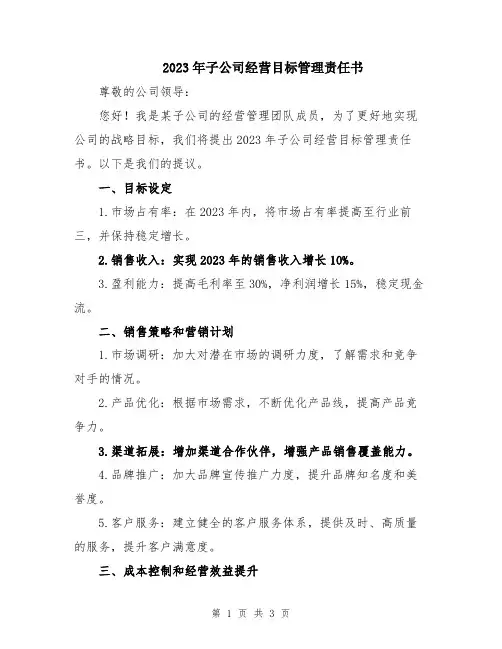 2023年子公司经营目标管理责任书

尊敬的公司领导：

您好！我是某子公司的经营管理团队成员，为了更好地实现公司的战略目标，我们将提出2023年子公司经营目标管理责任书。以下是我们的提议。

一、目标设定

1.市场占有率：在2023年内，将市场占有率提高至行业前三，并保持稳定增长。

2.销售收入：实现2023年的销售收入增长10%。

3.盈利能力：提高毛利率至30%，净利润增长15%，稳定现金流。

二、销售策略和营销计划

1.市场调研：加大对潜在市场的调研力度，了解需求和竞争对手的情况。

2.产品优化：根据市场需求，不断优化产品线，提高产品竞争力。

3.渠道拓展：增加渠道合作伙伴，增强产品销售覆盖能力。

4.品牌推广：加大品牌宣传推广力度，提升品牌知名度和美誉度。

5.客户服务：建立健全的客户服务体系，提供及时、高质量的服务，提升客户满意度。

三、成本控制和经营效益提升

第 1 页 共 3 页